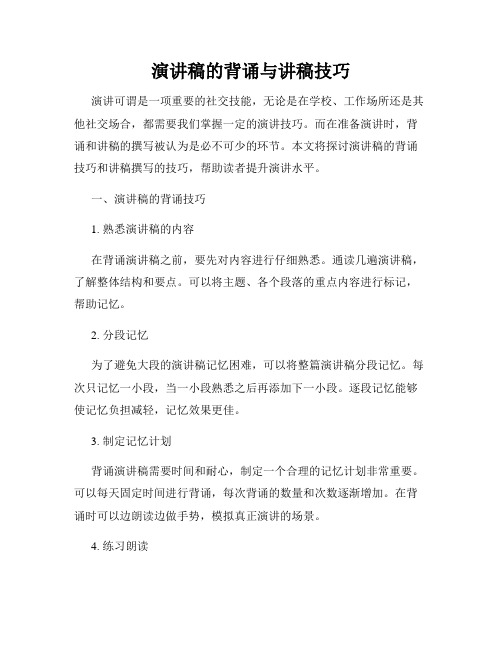 演讲稿的背诵与讲稿技巧

演讲可谓是一项重要的社交技能，无论是在学校、工作场所还是其他社交场合，都需要我们掌握一定的演讲技巧。而在准备演讲时，背诵和讲稿的撰写被认为是必不可少的环节。本文将探讨演讲稿的背诵技巧和讲稿撰写的技巧，帮助读者提升演讲水平。

一、演讲稿的背诵技巧

1. 熟悉演讲稿的内容

在背诵演讲稿之前，要先对内容进行仔细熟悉。通读几遍演讲稿，了解整体结构和要点。可以将主题、各个段落的重点内容进行标记，帮助记忆。

2. 分段记忆

为了避免大段的演讲稿记忆困难，可以将整篇演讲稿分段记忆。每次只记忆一小段，当一小段熟悉之后再添加下一小段。逐段记忆能够使记忆负担减轻，记忆效果更佳。

3. 制定记忆计划

背诵演讲稿需要时间和耐心，制定一个合理的记忆计划非常重要。可以每天固定时间进行背诵，每次背诵的数量和次数逐渐增加。在背诵时可以边朗读边做手势，模拟真正演讲的场景。

4. 练习朗读